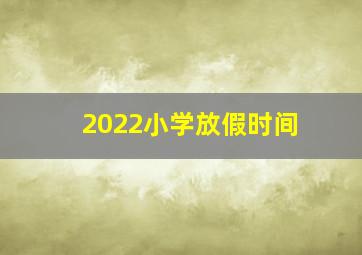 2022小学放假时间